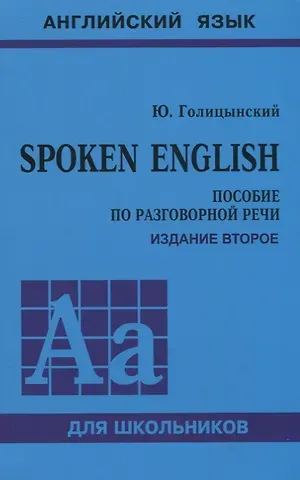 АНГЛИЙСКИЙ ЯЗЫК

Ю. Голицынский

SPOKEN ENGLISH

ПОСОБИЕ ПО РАЗГОВОРНОЙ РЕЧИ

ИЗДАНИЕ ВТОРОЕ

Aa

ДЛЯ ШКОЛЬНИКОВ